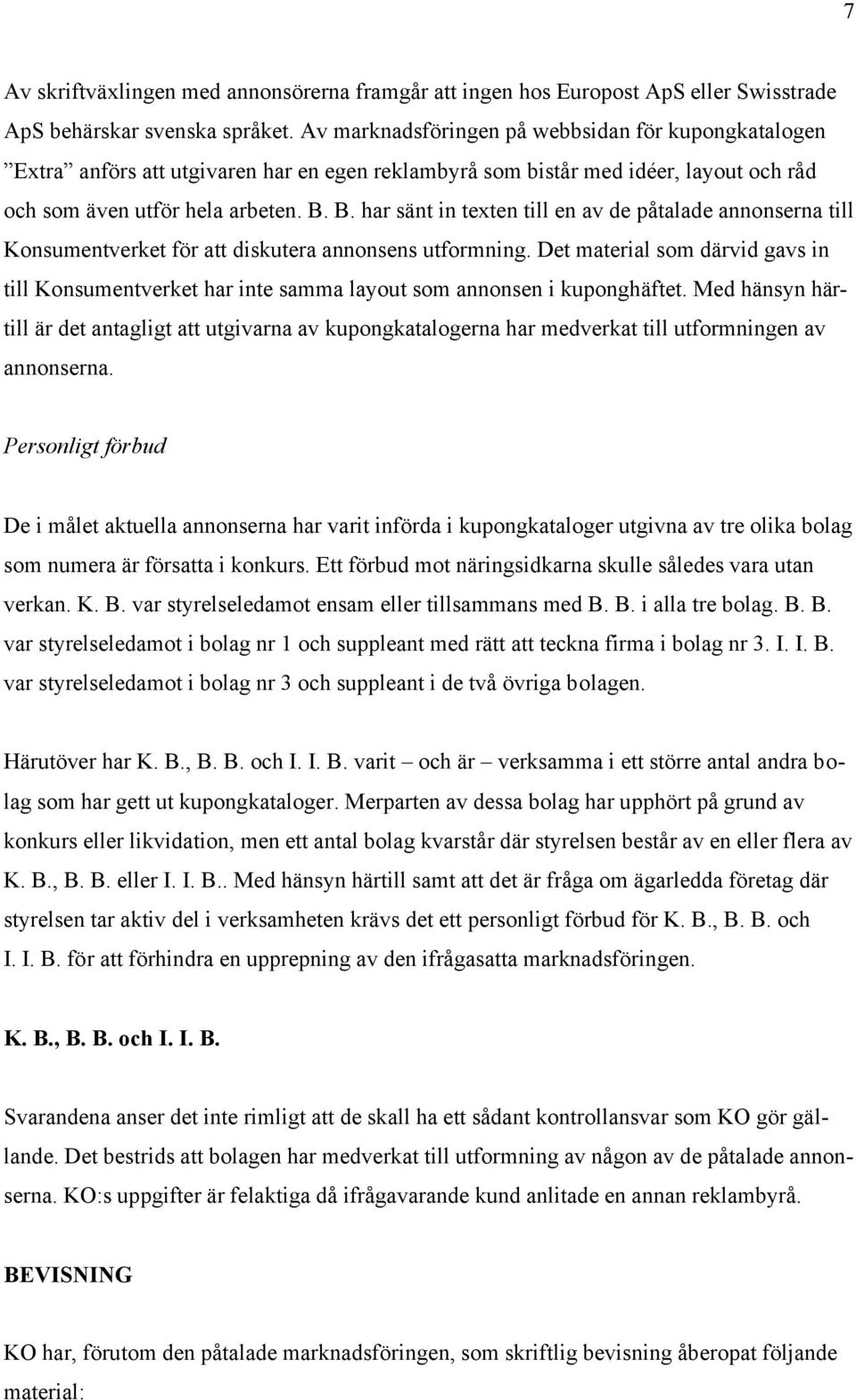 7

Av skriftväxlingen med annonsörerna framgår att ingen hos Europost ApS eller Swisstrade ApS behärskar svenska språket. Av marknadsföringen på webbsidan för kupongkatalogen ”Extra” anförs att utgivaren har en egen reklambyrå som bistår med idéer, layout och råd och som även utför hela arbeten. B. B. har sänt in texten till en av de påtalade annonserna till Konsumentverket för att diskutera annonsens utformning. Det material som därvid gavs in till Konsumentverket har inte samma layout som annonsen i kuponghäftet. Med hänsyn härtill är det antagligt att utgivarna av kupongkatalogerna har medverkat till utformningen av annonserna.

Personligt förbud

De i målet aktuella annonserna har varit införda i kupongkataloger utgivna av tre olika bolag som numera är försatta i konkurs. Ett förbud mot näringsidkarna skulle således vara utan verkan. K. B. var styrelseledamot ensam eller tillsammans med B. B. i alla tre bolag. B. B. var styrelseledamot i bolag nr 1 och suppleant med rätt att teckna firma i bolag nr 3. I. I. B. var styrelseledamot i bolag nr 3 och suppleant i de två övriga bolagen.

Härutöver har K. B., B. B. och I. I. B. varit – och är – verksamma i ett större antal andra bolag som har gett ut kupongkataloger. Merparten av dessa bolag har upphört på grund av konkurs eller likvidation, men ett antal bolag kvarstår där styrelsen består av en eller flera av K. B., B. B. eller I. I. B.. Med hänsyn härtill samt att det är fråga om ägarledda företag där styrelsen tar aktiv del i verksamheten krävs det ett personligt förbud för K. B., B. B. och I. I. B. för att förhindra en upprepning av den ifrågasatta marknadsföringen.

K. B., B. B. och I. I. B.

Svarandena anser det inte rimligt att de skall ha ett sådant kontrollansvar som KO gör gällande. Det bestrids att bolagen har medverkat till utformning av någon av de påtalade annonserna. KO:s uppgifter är felaktiga då ifrågavarande kund anlitade en annan reklambyrå.

BEVISNING

KO har, förutom den påtalade marknadsföringen, som skriftlig bevisning åberopat följande material: